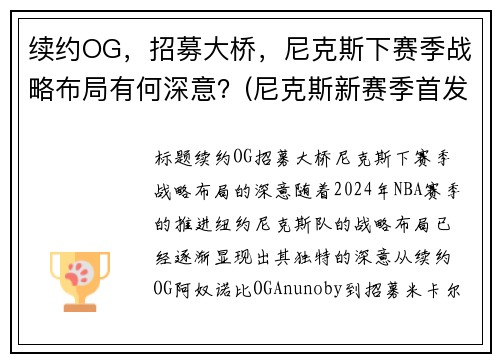 续约OG，招募大桥，尼克斯下赛季战略布局有何深意？(尼克斯新赛季首发

标题续约OG招募大桥尼克斯下赛季战略布局的深意随着2024年NBA赛季的推进纽约尼克斯队的战略布局已经逐渐显现出其独特的深意从续约OG阿奴诺比OGAnunoby到招募米卡尔